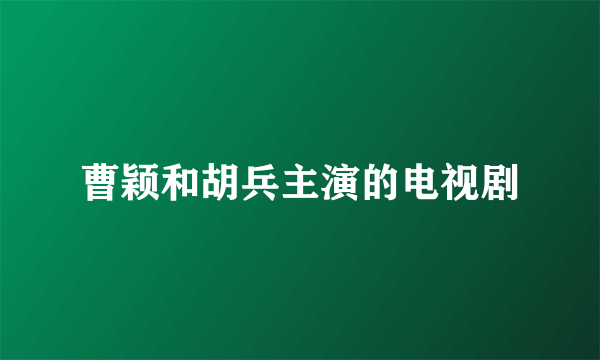 曹颖和胡兵主演的电视剧